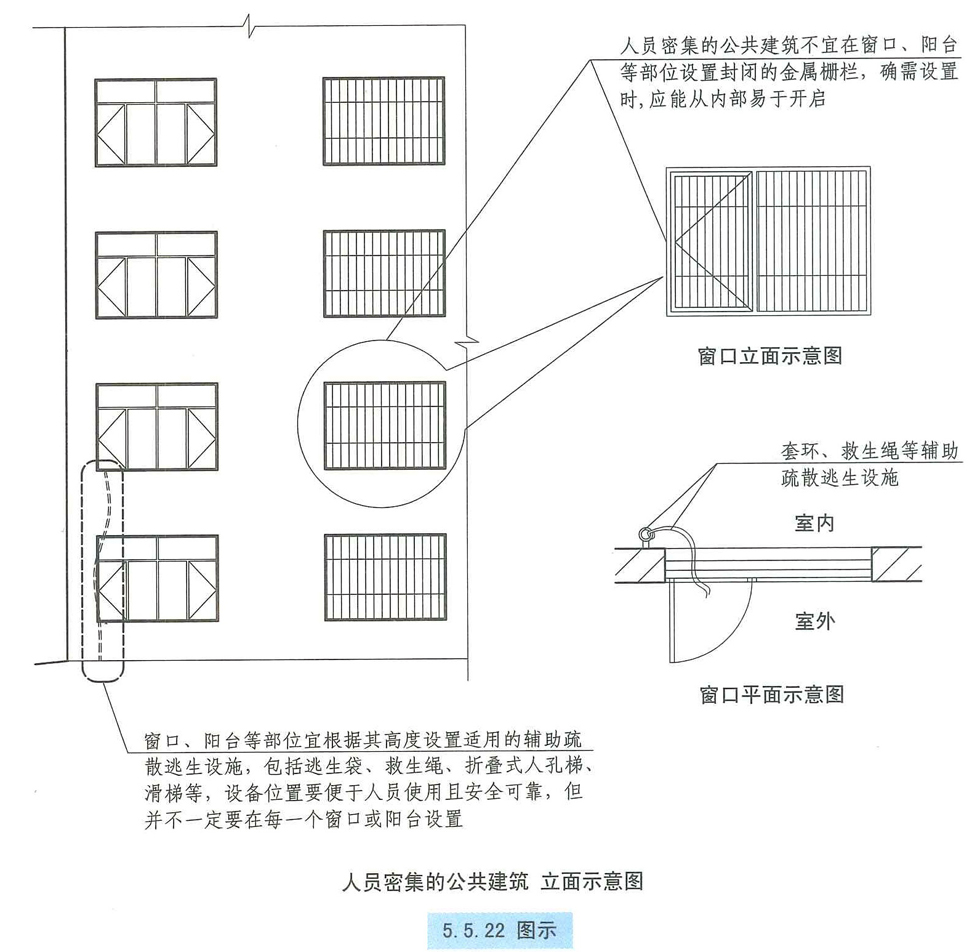 人员密集的公共建筑不宜在窗口、阳台等部位设置封闭的金属栅栏，确需设置时，应能从内部易于开启

窗口立面示意图

套环、救生绳等辅助疏散逃生设施

室内

室外

窗口平面示意图

窗口、阳台等部位宜根据其高度设置适用的辅助疏散逃生设施，包括逃生袋、救生绳、折叠式人孔梯、滑梯等，设备位置要便于人员使用且安全可靠，但并不一定要在每一个窗口或阳台设置

人员密集的公共建筑 立面示意图

5.5.22 图示